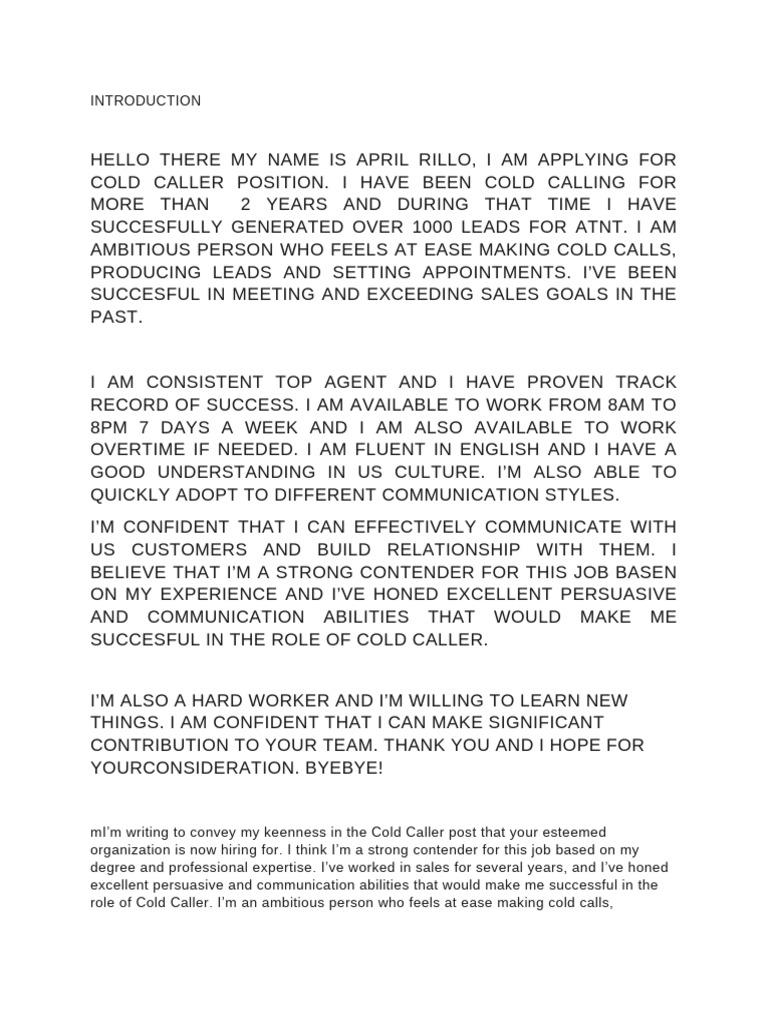 INTRODUCTION

HELLO THERE MY NAME IS APRIL RILLO, I AM APPLYING FOR COLD CALLER POSITION. I HAVE BEEN COLD CALLING FOR MORE THAN 2 YEARS AND DURING THAT TIME I HAVE SUCCESFULLY GENERATED OVER 1000 LEADS FOR ATNT. I AM AMBITIOUS PERSON WHO FEELS AT EASE MAKING COLD CALLS, PRODUCING LEADS AND SETTING APPOINTMENTS. I'VE BEEN SUCCESFUL IN MEETING AND EXCEEDING SALES GOALS IN THE PAST.

I AM CONSISTENT TOP AGENT AND I HAVE PROVEN TRACK RECORD OF SUCCESS. I AM AVAILABLE TO WORK FROM 8AM TO 8PM 7 DAYS A WEEK AND I AM ALSO AVAILABLE TO WORK OVERTIME IF NEEDED. I AM FLUENT IN ENGLISH AND I HAVE A GOOD UNDERSTANDING IN US CULTURE. I'M ALSO ABLE TO QUICKLY ADOPT TO DIFFERENT COMMUNICATION STYLES.

I'M CONFIDENT THAT I CAN EFFECTIVELY COMMUNICATE WITH US CUSTOMERS AND BUILD RELATIONSHIP WITH THEM. I BELIEVE THAT I'M A STRONG CONTENDER FOR THIS JOB BASEN ON MY EXPERIENCE AND I'VE HONED EXCELLENT PERSUASIVE AND COMMUNICATION ABILITIES THAT WOULD MAKE ME SUCCESFUL IN THE ROLE OF COLD CALLER.

I'M ALSO A HARD WORKER AND I'M WILLING TO LEARN NEW THINGS. I AM CONFIDENT THAT I CAN MAKE SIGNIFICANT CONTRIBUTION TO YOUR TEAM. THANK YOU AND I HOPE FOR YOURCONSIDERATION. BYEBYE!

mI'm writing to convey my keenness in the Cold Caller post that your esteemed organization is now hiring for. I think I'm a strong contender for this job based on my degree and professional expertise. I've worked in sales for several years, and I've honed excellent persuasive and communication abilities that would make me successful in the role of Cold Caller. I'm an ambitious person who feels at ease making cold calls,